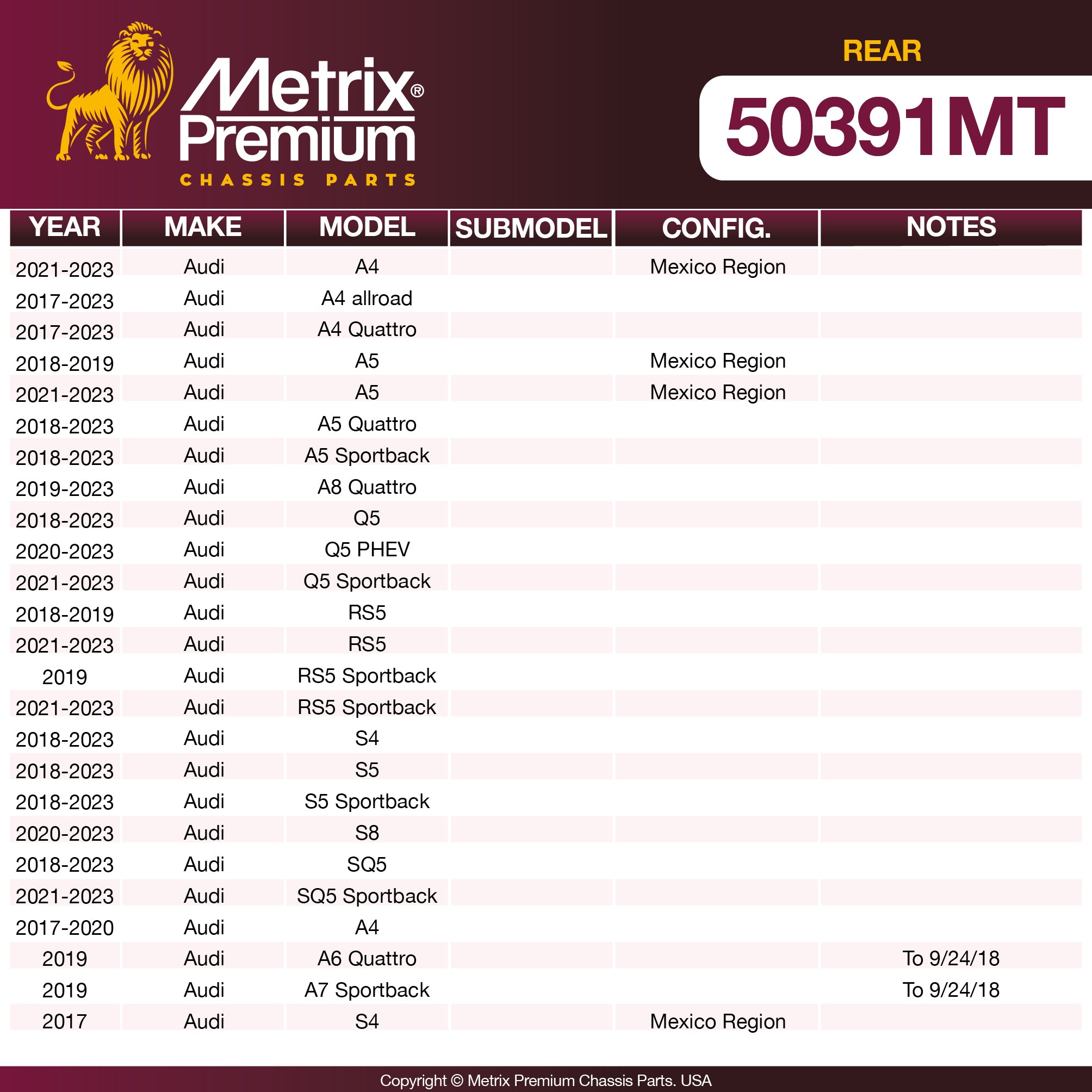 Metrix®
Premium
CHASSIS PARTS

REAR

50391MT

| YEAR | MAKE | MODEL | SUBMODEL | CONFIG. | NOTES |
|---|---|---|---|---|---|
| 2021-2023 | Audi | A4 | | Mexico Region | |
| 2017-2023 | Audi | A4 allroad | | | |
| 2017-2023 | Audi | A4 Quattro | | | |
| 2018-2019 | Audi | A5 | | Mexico Region | |
| 2021-2023 | Audi | A5 | | Mexico Region | |
| 2018-2023 | Audi | A5 Quattro | | | |
| 2018-2023 | Audi | A5 Sportback | | | |
| 2019-2023 | Audi | A8 Quattro | | | |
| 2018-2023 | Audi | Q5 | | | |
| 2020-2023 | Audi | Q5 PHEV | | | |
| 2021-2023 | Audi | Q5 Sportback | | | |
| 2018-2019 | Audi | RS5 | | | |
| 2021-2023 | Audi | RS5 | | | |
| 2019 | Audi | RS5 Sportback | | | |
| 2021-2023 | Audi | RS5 Sportback | | | |
| 2018-2023 | Audi | S4 | | | |
| 2018-2023 | Audi | S5 | | | |
| 2018-2023 | Audi | S5 Sportback | | | |
| 2020-2023 | Audi | S8 | | | |
| 2018-2023 | Audi | SQ5 | | | |
| 2021-2023 | Audi | SQ5 Sportback | | | |
| 2017-2020 | Audi | A4 | | | |
| 2019 | Audi | A6 Quattro | | | To 9/24/18 |
| 2019 | Audi | A7 Sportback | | | To 9/24/18 |
| 2017 | Audi | S4 | | Mexico Region | |

Copyright © Metrix Premium Chassis Parts. USA